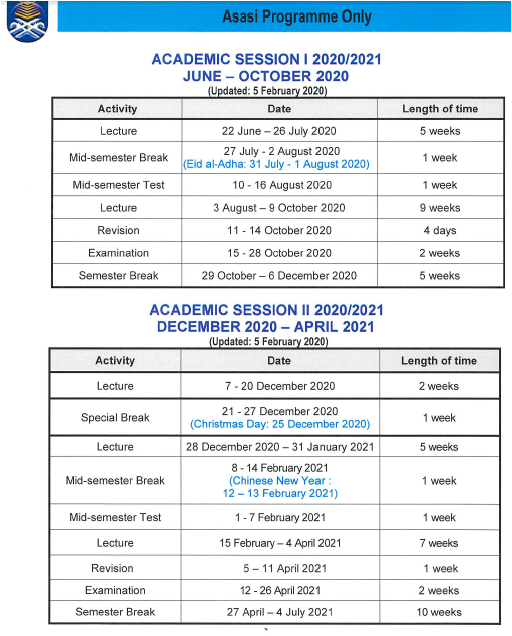 Asasi Programme Only

ACADEMIC SESSION I 2020/2021
JUNE – OCTOBER 2020
(Updated: 5 February 2020)

| Activity | Date | Length of time |
|---|---|---|
| Lecture | 22 June – 26 July 2020 | 5 weeks |
| Mid-semester Break | 27 July - 2 August 2020 (Eid al-Adha: 31 July - 1 August 2020) | 1 week |
| Mid-semester Test | 10 - 16 August 2020 | 1 week |
| Lecture | 3 August – 9 October 2020 | 9 weeks |
| Revision | 11 - 14 October 2020 | 4 days |
| Examination | 15 - 28 October 2020 | 2 weeks |
| Semester Break | 29 October – 6 December 2020 | 5 weeks |

ACADEMIC SESSION II 2020/2021
DECEMBER 2020 – APRIL 2021
(Updated: 5 February 2020)

| Activity | Date | Length of time |
|---|---|---|
| Lecture | 7 - 20 December 2020 | 2 weeks |
| Special Break | 21 - 27 December 2020 (Christmas Day: 25 December 2020) | 1 week |
| Lecture | 28 December 2020 – 31 January 2021 | 5 weeks |
| Mid-semester Break | 8 - 14 February 2021 (Chinese New Year : 12 – 13 February 2021) | 1 week |
| Mid-semester Test | 1 - 7 February 2021 | 1 week |
| Lecture | 15 February – 4 April 2021 | 7 weeks |
| Revision | 5 – 11 April 2021 | 1 week |
| Examination | 12 - 26 April 2021 | 2 weeks |
| Semester Break | 27 April – 4 July 2021 | 10 weeks |